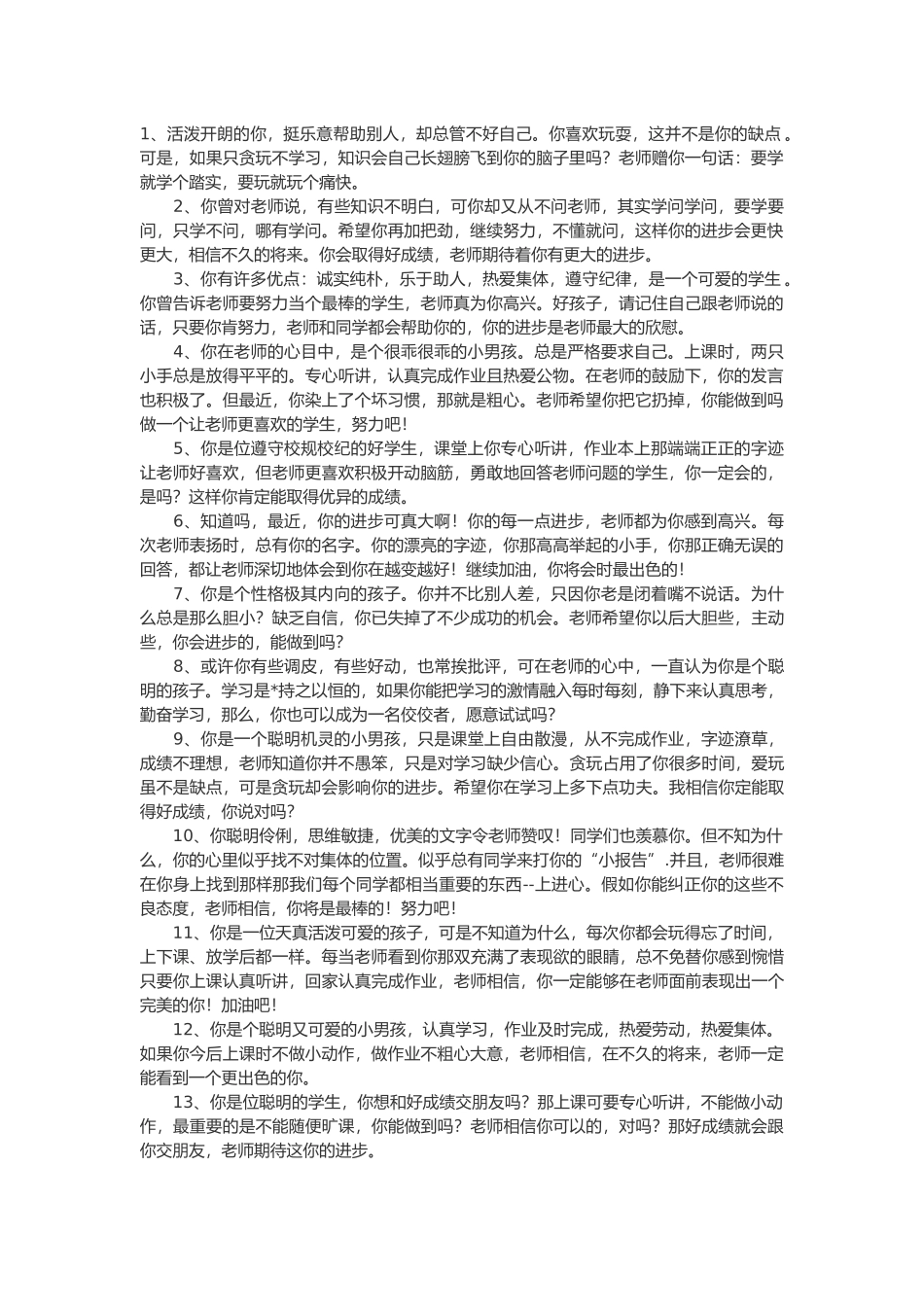 1、活泼开朗的你，挺乐意帮助别人，却总管不好自己。你喜欢玩耍，这并不是你的缺点。可是，如果只贪玩不学习，知识会自己长翅膀飞到你的脑子里吗？老师赠你一句话：要学就学个踏实，要玩就玩个痛快。

2、你曾对老师说，有些知识不明白，可你却又从不问老师，其实学问学问，要学要问，只学不问，哪有学问。希望你再加把劲，继续努力，不懂就问，这样你的进步会更快更大，相信不久的将来。你会取得好成绩，老师期待着你有更大的进步。

3、你有许多优点：诚实纯朴，乐于助人，热爱集体，遵守纪律，是一个可爱的学生。你曾告诉老师要努力当个最棒的学生，老师真为你高兴。好孩子，请记住自己跟老师说的话，只要你肯努力，老师和同学都会帮助你的，你的进步是老师最大的欣慰。

4、你在老师的心目中，是个很乖很乖的小男孩。总是严格要求自己。上课时，两只小手总是放得平平的。专心听讲，认真完成作业且热爱公物。在老师的鼓励下，你的发言也积极了。但最近，你染上了个坏习惯，那就是粗心。老师希望你把它扔掉，你能做到吗做一个让老师更喜欢的学生，努力吧！

5、你是位遵守校规校纪的好学生，课堂上你专心听讲，作业本上那端端正正的字迹让老师好喜欢，但老师更喜欢积极开动脑筋，勇敢地回答老师问题的学生，你一定会的，是吗？这样你肯定能取得优异的成绩。

6、知道吗，最近，你的进步可真大啊！你的每一点进步，老师都为你感到高兴。每次老师表扬时，总有你的名字。你的漂亮的字迹，你那高高举起的小手，你那正确无误的回答，都让老师深切地体会到你在越变越好！继续加油，你将会时最出色的！

7、你是个性格极其内向的孩子。你并不比别人差，只因你老是闭着嘴不说话。为什么总是那么胆小？缺乏自信，你已失掉了不少成功的机会。老师希望你以后大胆些，主动些，你会进步的，能做到吗？

8、或许你有些调皮，有些好动，也常挨批评，可在老师的心中，一直认为你是个聪明的孩子。学习是*持之以恒的，如果你能把学习的激情融入每时每刻，静下来认真思考，勤奋学习，那么，你也可以成为一名佼佼者，愿意试试吗？

9、你是一个聪明机灵的小男孩，只是课堂上自由散漫，从不完成作业，字迹潦草，成绩不理想，老师知道你并不愚笨，只是对学习缺少信心。贪玩占用了你很多时间，爱玩虽不是缺点，可是贪玩却会影响你的进步。希望你在学习上多下点功夫。我相信你定能取得好成绩，你说对吗？

10、你聪明伶俐，思维敏捷，优美的文字令老师赞叹！同学们也羡慕你。但不知为什么，你的心里似乎找不对集体的位置。似乎总有同学来打你的“小报告”.并且，老师很难在你身上找到那样那我们每个同学都相当重要的东西--上进心。假如你能纠正你的这些不良态度，老师相信，你将是最棒的！努力吧！

11、你是一位天真活泼可爱的孩子，可是不知道为什么，每次你都会玩得忘了时间，上下课、放学后都一样。每当老师看到你那双充满了表现欲的眼睛，总不免替你感到惋惜只要你上课认真听讲，回家认真完成作业，老师相信，你一定能够在老师面前表现出一个完美的你！加油吧！

12、你是个聪明又可爱的小男孩，认真学习，作业及时完成，热爱劳动，热爱集体。如果你今后上课时不做小动作，做作业不粗心大意，老师相信，在不久的将来，老师一定能看到一个更出色的你。

13、你是位聪明的学生，你想和好成绩交朋友吗？那上课可要专心听讲，不能做小动作，最重要的是不能随便旷课，你能做到吗？老师相信你可以的，对吗？那好成绩就会跟你交朋友，老师期待这你的进步。